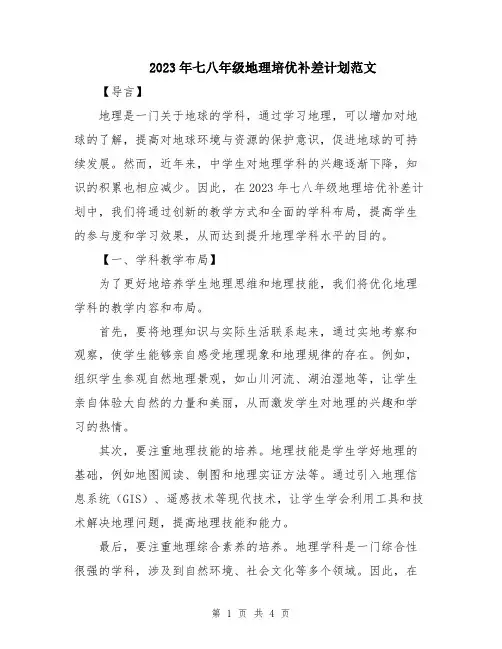 2023年七八年级地理培优补差计划范文

【导言】

地理是一门关于地球的学科，通过学习地理，可以增加对地球的了解，提高对地球环境与资源的保护意识，促进地球的可持续发展。然而，近年来，中学生对地理学科的兴趣逐渐下降，知识的积累也相应减少。因此，在2023年七八年级地理培优补差计划中，我们将通过创新的教学方式和全面的学科布局，提高学生的参与度和学习效果，从而达到提升地理学科水平的目的。

【一、学科教学布局】

为了更好地培养学生地理思维和地理技能，我们将优化地理学科的教学内容和布局。

首先，要将地理知识与实际生活联系起来，通过实地考察和观察，使学生能够亲自感受地理现象和地理规律的存在。例如，组织学生参观自然地理景观，如山川河流、湖泊湿地等，让学生亲自体验大自然的力量和美丽，从而激发学生对地理的兴趣和学习的热情。

其次，要注重地理技能的培养。地理技能是学生学好地理的基础，例如地图阅读、制图和地理实证方法等。通过引入地理信息系统（GIS）、遥感技术等现代技术，让学生学会利用工具和技术解决地理问题，提高地理技能和能力。

最后，要注重地理综合素养的培养。地理学科是一门综合性很强的学科，涉及到自然环境、社会文化等多个领域。因此，在

第 1 页 共 4 页